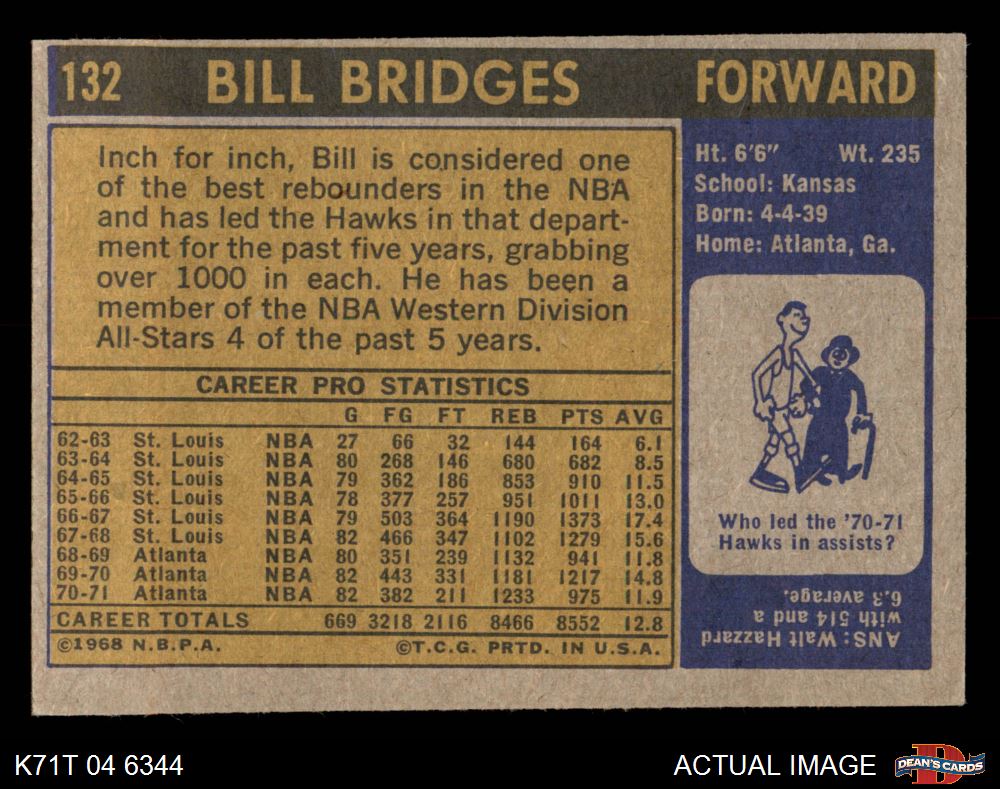 132 BILL BRIDGES FORWARD

Inch for inch, Bill is considered one of the best rebounders in the NBA and has led the Hawks in that department for the past five years, grabbing over 1000 in each. He has been a member of the NBA Western Division All-Stars 4 of the past 5 years.

CAREER PRO STATISTICS

| | | | G | FG | FT | REB | PTS | AVG |
|---|---|---|---|---|---|---|---|---|
| 62-63 | St. Louis | NBA | 27 | 66 | 32 | 144 | 164 | 6.1 |
| 63-64 | St. Louis | NBA | 80 | 268 | 146 | 680 | 682 | 8.5 |
| 64-65 | St. Louis | NBA | 79 | 362 | 186 | 853 | 910 | 11.5 |
| 65-66 | St. Louis | NBA | 78 | 377 | 257 | 951 | 1011 | 13.0 |
| 66-67 | St. Louis | NBA | 79 | 503 | 364 | 1190 | 1373 | 17.4 |
| 67-68 | St. Louis | NBA | 82 | 466 | 347 | 1102 | 1279 | 15.6 |
| 68-69 | Atlanta | NBA | 80 | 351 | 239 | 1132 | 941 | 11.8 |
| 69-70 | Atlanta | NBA | 82 | 443 | 331 | 1181 | 1217 | 14.8 |
| 70-71 | Atlanta | NBA | 82 | 382 | 211 | 1233 | 975 | 11.9 |
| CAREER TOTALS | | | 669 | 3218 | 2116 | 8466 | 8552 | 12.8 |

©1968 N.B.P.A. ©T.C.G. PRTD. IN U.S.A.

Ht. 6'6" Wt. 235
School: Kansas
Born: 4-4-39
Home: Atlanta, Ga.

Who led the '70-71 Hawks in assists?

ANS: Walt Hazzard with 514 and a 6.3 average.

K71T 04 6344

ACTUAL IMAGE

DEAN'S CARDS